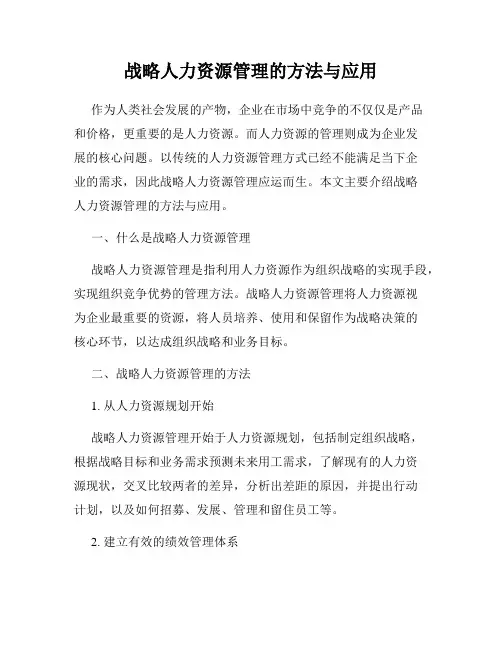 战略人力资源管理的方法与应用

作为人类社会发展的产物，企业在市场中竞争的不仅仅是产品和价格，更重要的是人力资源。而人力资源的管理则成为企业发展的核心问题。以传统的人力资源管理方式已经不能满足当下企业的需求，因此战略人力资源管理应运而生。本文主要介绍战略人力资源管理的方法与应用。

一、什么是战略人力资源管理

战略人力资源管理是指利用人力资源作为组织战略的实现手段，实现组织竞争优势的管理方法。战略人力资源管理将人力资源视为企业最重要的资源，将人员培养、使用和保留作为战略决策的核心环节，以达成组织战略和业务目标。

二、战略人力资源管理的方法

1. 从人力资源规划开始

战略人力资源管理开始于人力资源规划，包括制定组织战略，根据战略目标和业务需求预测未来用工需求，了解现有的人力资源现状，交叉比较两者的差异，分析出差距的原因，并提出行动计划，以及如何招募、发展、管理和留住员工等。

2. 建立有效的绩效管理体系